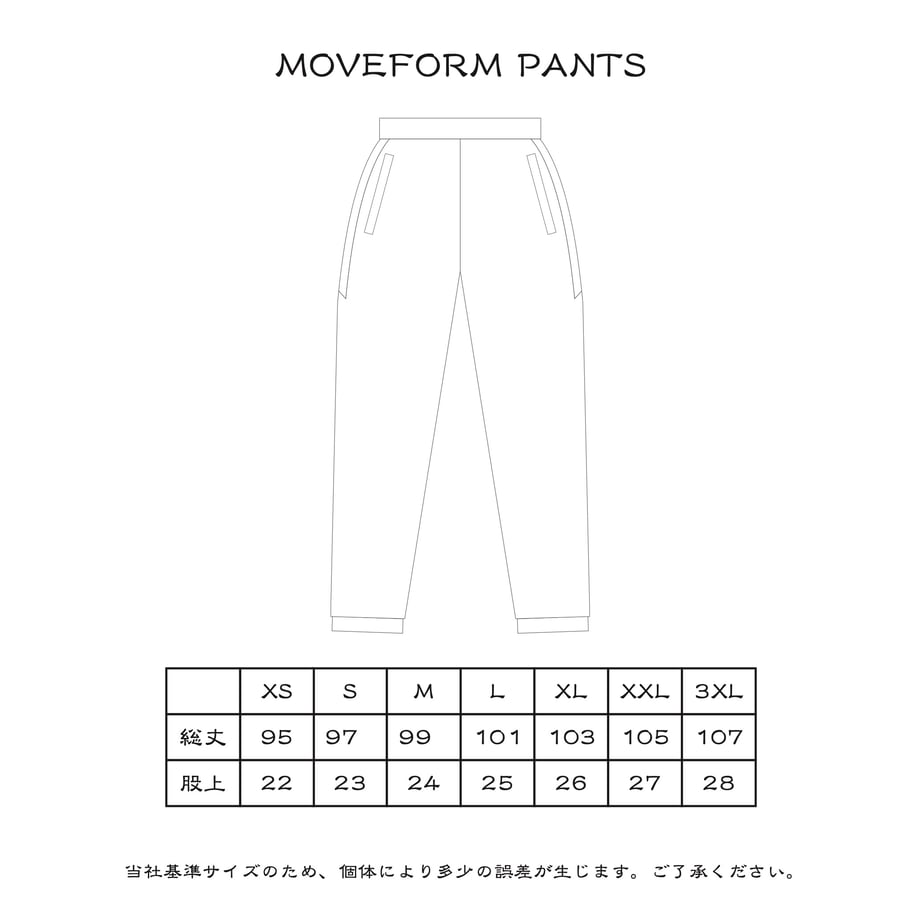 MOVEFORM PANTS

|  | XS | S | M | L | XL | XXL | 3XL |
|---|---|---|---|---|---|---|---|
| 総丈 | 95 | 97 | 99 | 101 | 103 | 105 | 107 |
| 股上 | 22 | 23 | 24 | 25 | 26 | 27 | 28 |

当社基準サイズのため、個体により多少の誤差が生じます。ご了承ください。